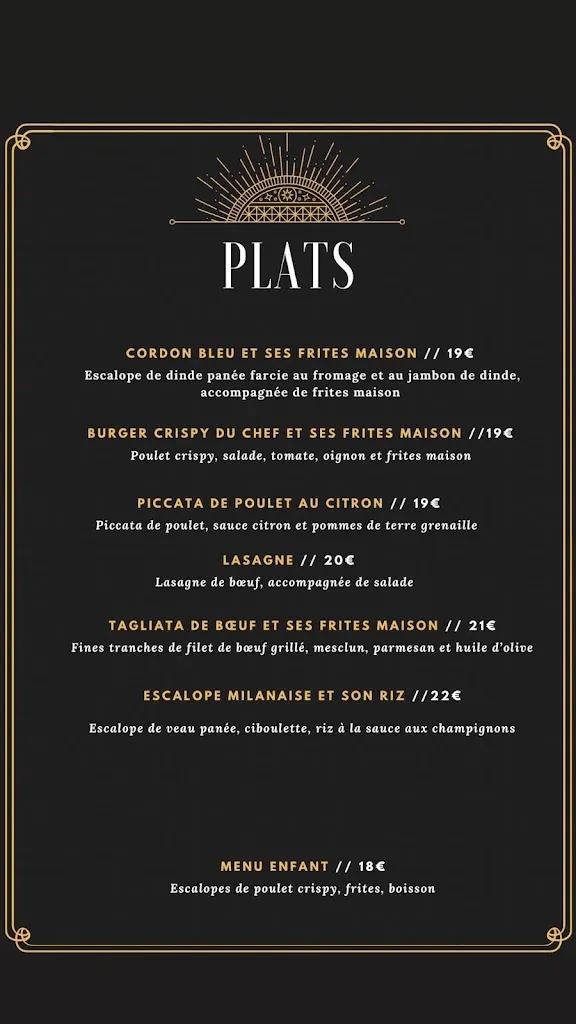 PLATS

CORDON BLEU ET SES FRITES MAISON // 19€
Escalope de dinde panée farcie au fromage et au jambon de dinde, accompagnée de frites maison

BURGER CRISPY DU CHEF ET SES FRITES MAISON //19€
Poulet crispy, salade, tomate, oignon et frites maison

PICCATA DE POULET AU CITRON // 19€
Piccata de poulet, sauce citron et pommes de terre grenaille

LASAGNE // 20€
Lasagne de bœuf, accompagnée de salade

TAGLIATA DE BŒUF ET SES FRITES MAISON // 21€
Fines tranches de filet de bœuf grillé, mesclun, parmesan et huile d'olive

ESCALOPE MILANAISE ET SON RIZ //22€

Escalope de veau panée, ciboulette, riz à la sauce aux champignons

MENU ENFANT // 18€
Escalopes de poulet crispy, frites, boisson